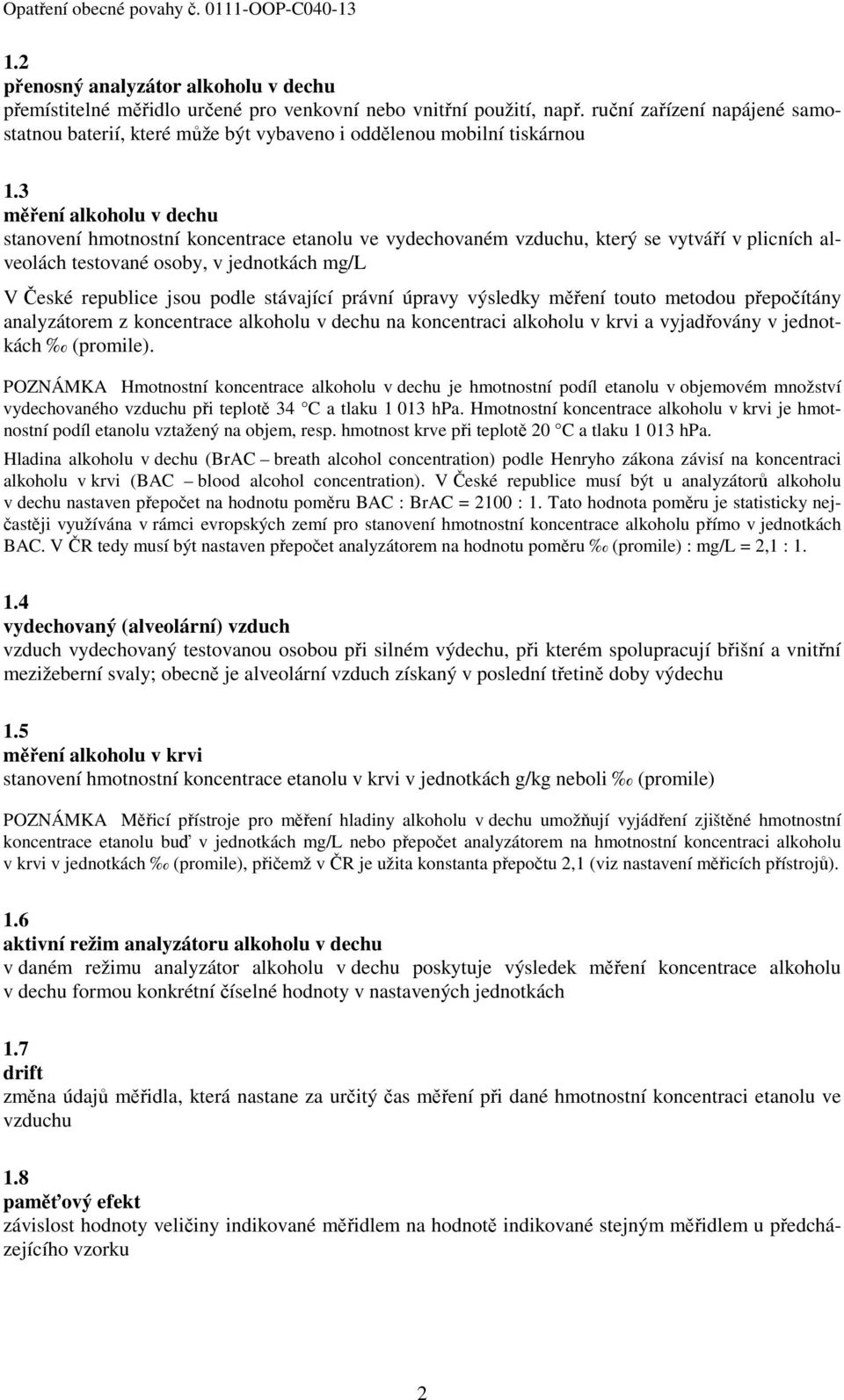 Opatření obecné povahy č. 0111-OOP-C040-13

1.2
přenosný analyzátor alkoholu v dechu
přemístitelné měřidlo určené pro venkovní nebo vnitřní použití, např. ruční zařízení napájené samostatnou baterií, které může být vybaveno i oddělenou mobilní tiskárnou

1.3
měření alkoholu v dechu
stanovení hmotnostní koncentrace etanolu ve vydechovaném vzduchu, který se vytváří v plicních alveolách testované osoby, v jednotkách mg/L

V České republice jsou podle stávající právní úpravy výsledky měření touto metodou přepočítány analyzátorem z koncentrace alkoholu v dechu na koncentraci alkoholu v krvi a vyjadřovány v jednotkách ‰ (promile).

POZNÁMKA Hmotnostní koncentrace alkoholu v dechu je hmotnostní podíl etanolu v objemovém množství vydechovaného vzduchu při teplotě 34 °C a tlaku 1 013 hPa. Hmotnostní koncentrace alkoholu v krvi je hmotnostní podíl etanolu vztažený na objem, resp. hmotnost krve při teplotě 20 °C a tlaku 1 013 hPa.

Hladina alkoholu v dechu (BrAC – breath alcohol concentration) podle Henryho zákona závisí na koncentraci alkoholu v krvi (BAC – blood alcohol concentration). V České republice musí být u analyzátorů alkoholu v dechu nastaven přepočet na hodnotu poměru BAC : BrAC = 2100 : 1. Tato hodnota poměru je statisticky nejčastěji využívána v rámci evropských zemí pro stanovení hmotnostní koncentrace alkoholu přímo v jednotkách BAC. V ČR tedy musí být nastaven přepočet analyzátorem na hodnotu poměru ‰ (promile) : mg/L = 2,1 : 1.

1.4
vydechovaný (alveolární) vzduch
vzduch vydechovaný testovanou osobou při silném výdechu, při kterém spolupracují břišní a vnitřní mezižeberní svaly; obecně je alveolární vzduch získaný v poslední třetině doby výdechu

1.5
měření alkoholu v krvi
stanovení hmotnostní koncentrace etanolu v krvi v jednotkách g/kg neboli ‰ (promile)

POZNÁMKA Měřicí přístroje pro měření hladiny alkoholu v dechu umožňují vyjádření zjištěné hmotnostní koncentrace etanolu buď v jednotkách mg/L nebo přepočet analyzátorem na hmotnostní koncentraci alkoholu v krvi v jednotkách ‰ (promile), přičemž v ČR je užita konstanta přepočtu 2,1 (viz nastavení měřicích přístrojů).

1.6
aktivní režim analyzátoru alkoholu v dechu
v daném režimu analyzátor alkoholu v dechu poskytuje výsledek měření koncentrace alkoholu v dechu formou konkrétní číselné hodnoty v nastavených jednotkách

1.7
drift
změna údajů měřidla, která nastane za určitý čas měření při dané hmotnostní koncentraci etanolu ve vzduchu

1.8
paměťový efekt
závislost hodnoty veličiny indikované měřidlem na hodnotě indikované stejným měřidlem u předcházejícího vzorku

2